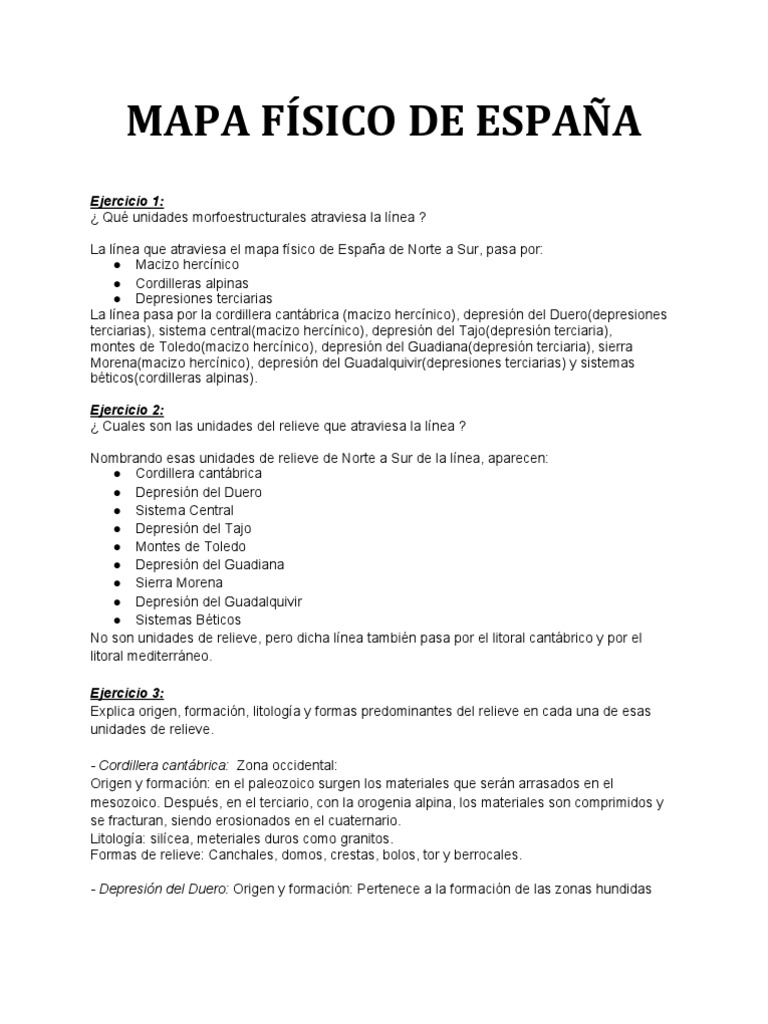 MAPA FÍSICO DE ESPAÑA

Ejercicio 1:
¿ Qué unidades morfoestructurales atraviesa la línea ?

La línea que atraviesa el mapa físico de España de Norte a Sur, pasa por:
● Macizo hercínico
● Cordilleras alpinas
● Depresiones terciarias
La línea pasa por la cordillera cantábrica (macizo hercínico), depresión del Duero(depresiones terciarias), sistema central(macizo hercínico), depresión del Tajo(depresión terciaria), montes de Toledo(macizo hercínico), depresión del Guadiana(depresión terciaria), sierra Morena(macizo hercínico), depresión del Guadalquivir(depresiones terciarias) y sistemas béticos(cordilleras alpinas).

Ejercicio 2:
¿ Cuales son las unidades del relieve que atraviesa la línea ?

Nombrando esas unidades de relieve de Norte a Sur de la línea, aparecen:
● Cordillera cantábrica
● Depresión del Duero
● Sistema Central
● Depresión del Tajo
● Montes de Toledo
● Depresión del Guadiana
● Sierra Morena
● Depresión del Guadalquivir
● Sistemas Béticos
No son unidades de relieve, pero dicha línea también pasa por el litoral cantábrico y por el litoral mediterráneo.

Ejercicio 3:
Explica origen, formación, litología y formas predominantes del relieve en cada una de esas unidades de relieve.

- Cordillera cantábrica: Zona occidental:
Origen y formación: en el paleozoico surgen los materiales que serán arrasados en el mesozoico. Después, en el terciario, con la orogenia alpina, los materiales son comprimidos y se fracturan, siendo erosionados en el cuaternario.
Litología: silícea, meteriales duros como granitos.
Formas de relieve: Canchales, domos, crestas, bolos, tor y berrocales.

- Depresión del Duero: Origen y formación: Pertenece a la formación de las zonas hundidas